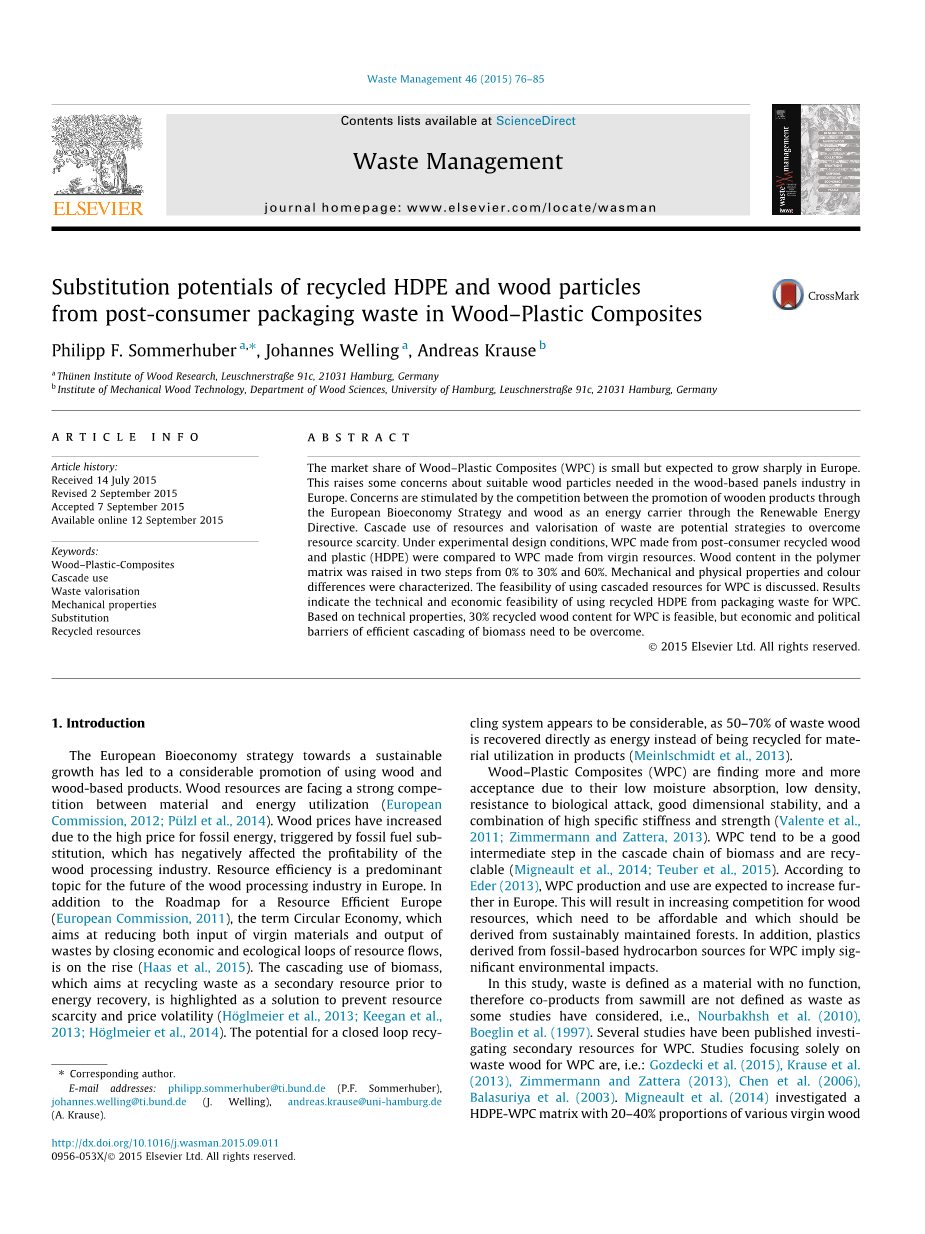 Waste Management 46 (2015) 76–85

Contents lists available at ScienceDirect

Waste Management

journal homepage: www.elsevier.com/locate/wasman

ELSEVIER

Substitution potentials of recycled HDPE and wood particles from post-consumer packaging waste in Wood–Plastic Composites

CrossMark

Philipp F. Sommerhuber $^{a,*}$, Johannes Welling $^{a}$, Andreas Krause $^{b}$

$^{a}$ Thünen Institute of Wood Research, Leuschnerstraße 91c, 21031 Hamburg, Germany
$^{b}$ Institute of Mechanical Wood Technology, Department of Wood Sciences, University of Hamburg, Leuschnerstraße 91c, 21031 Hamburg, Germany

ARTICLE INFO

Article history:
Received 14 July 2015
Revised 2 September 2015
Accepted 7 September 2015
Available online 12 September 2015

Keywords:
Wood–Plastic-Composites
Cascade use
Waste valorisation
Mechanical properties
Substitution
Recycled resources

ABSTRACT

The market share of Wood–Plastic Composites (WPC) is small but expected to grow sharply in Europe. This raises some concerns about suitable wood particles needed in the wood-based panels industry in Europe. Concerns are stimulated by the competition between the promotion of wooden products through the European Bioeconomy Strategy and wood as an energy carrier through the Renewable Energy Directive. Cascade use of resources and valorisation of waste are potential strategies to overcome resource scarcity. Under experimental design conditions, WPC made from post-consumer recycled wood and plastic (HDPE) were compared to WPC made from virgin resources. Wood content in the polymer matrix was raised in two steps from 0% to 30% and 60%. Mechanical and physical properties and colour differences were characterized. The feasibility of using cascaded resources for WPC is discussed. Results indicate the technical and economic feasibility of using recycled HDPE from packaging waste for WPC. Based on technical properties, 30% recycled wood content for WPC is feasible, but economic and political barriers of efficient cascading of biomass need to be overcome.

© 2015 Elsevier Ltd. All rights reserved.

1. Introduction

The European Bioeconomy strategy towards a sustainable growth has led to a considerable promotion of using wood and wood-based products. Wood resources are facing a strong competition between material and energy utilization (European Commission, 2012; Pülzl et al., 2014). Wood prices have increased due to the high price for fossil energy, triggered by fossil fuel substitution, which has negatively affected the profitability of the wood processing industry. Resource efficiency is a predominant topic for the future of the wood processing industry in Europe. In addition to the Roadmap for a Resource Efficient Europe (European Commission, 2011), the term Circular Economy, which aims at reducing both input of virgin materials and output of wastes by closing economic and ecological loops of resource flows, is on the rise (Haas et al., 2015). The cascading use of biomass, which aims at recycling waste as a secondary resource prior to energy recovery, is highlighted as a solution to prevent resource scarcity and price volatility (Höglmeier et al., 2013; Keegan et al., 2013; Höglmeier et al., 2014). The potential for a closed loop recycling system appears to be considerable, as 50–70% of waste wood is recovered directly as energy instead of being recycled for material utilization in products (Meinlschmidt et al., 2013).

Wood–Plastic Composites (WPC) are finding more and more acceptance due to their low moisture absorption, low density, resistance to biological attack, good dimensional stability, and a combination of high specific stiffness and strength (Valente et al., 2011; Zimmermann and Zattera, 2013). WPC tend to be a good intermediate step in the cascade chain of biomass and are recyclable (Migneault et al., 2014; Teuber et al., 2015). According to Eder (2013), WPC production and use are expected to increase further in Europe. This will result in increasing competition for wood resources, which need to be affordable and which should be derived from sustainably maintained forests. In addition, plastics derived from fossil-based hydrocarbon sources for WPC imply significant environmental impacts.

In this study, waste is defined as a material with no function, therefore co-products from sawmill are not defined as waste as some studies have considered, i.e., Nourbakhsh et al. (2010), Boeglin et al. (1997). Several studies have been published investigating secondary resources for WPC. Studies focusing solely on waste wood for WPC are, i.e.: Gozdecki et al. (2015), Krause et al. (2013), Zimmermann and Zattera (2013), Chen et al. (2006), Balasuriya et al. (2003). Migneault et al. (2014) investigated a HDPE-WPC matrix with 20–40% proportions of various virgin wood

* Corresponding author.
E-mail addresses: philipp.sommerhuber@ti.bund.de (P.F. Sommerhuber), johannes.welling@ti.bund.de (J. Welling), andreas.krause@uni-hamburg.de (A. Krause).

http://dx.doi.org/10.1016/j.wasman.2015.09.011
0956-053X/© 2015 Elsevier Ltd. All rights reserved.